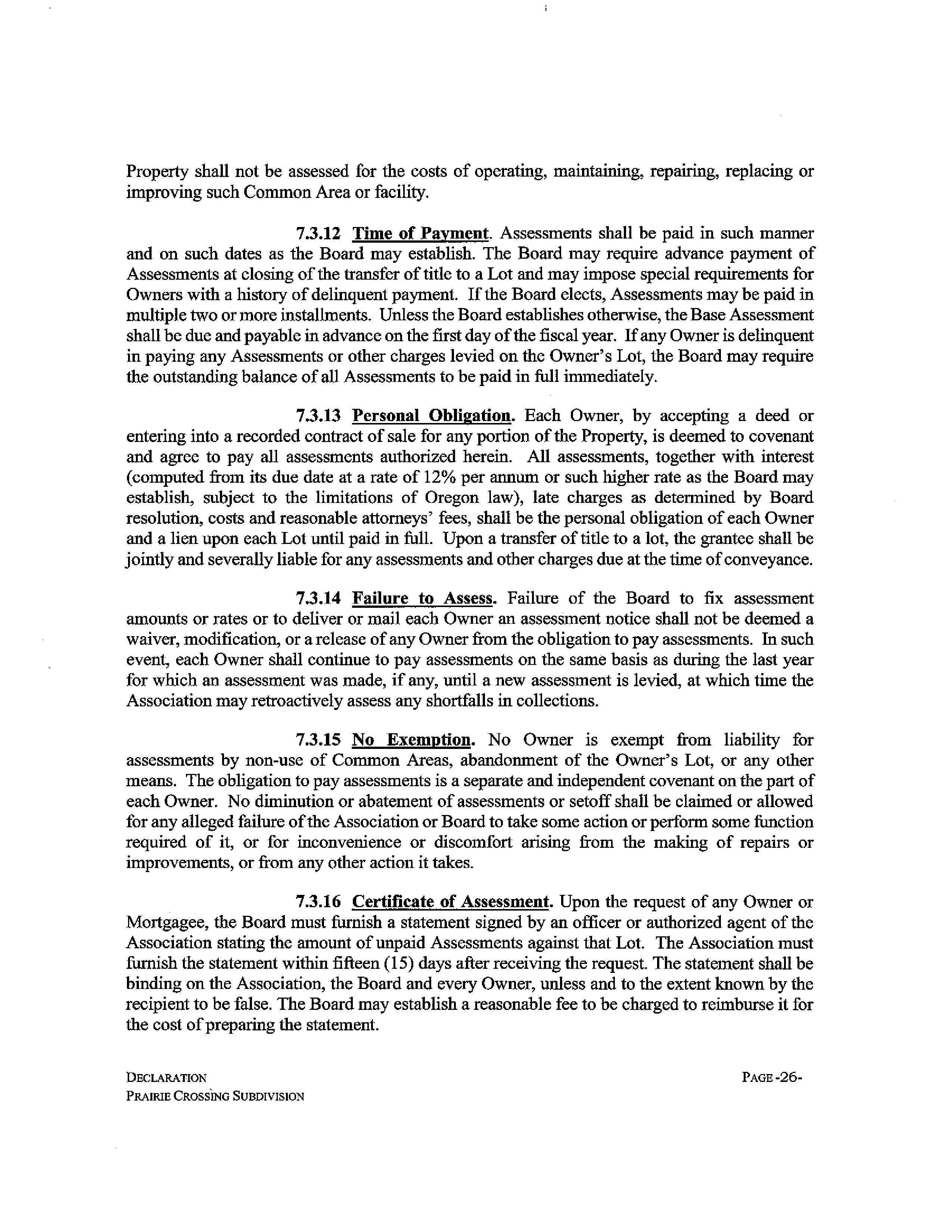 Property shall not be assessed for the costs of operating, maintaining, repairing, replacing or improving such Common Area or facility.

7.3.12 Time of Payment. Assessments shall be paid in such manner and on such dates as the Board may establish. The Board may require advance payment of Assessments at closing of the transfer of title to a Lot and may impose special requirements for Owners with a history of delinquent payment. If the Board elects, Assessments may be paid in multiple two or more installments. Unless the Board establishes otherwise, the Base Assessment shall be due and payable in advance on the first day of the fiscal year. If any Owner is delinquent in paying any Assessments or other charges levied on the Owner's Lot, the Board may require the outstanding balance of all Assessments to be paid in full immediately.

7.3.13 Personal Obligation. Each Owner, by accepting a deed or entering into a recorded contract of sale for any portion of the Property, is deemed to covenant and agree to pay all assessments authorized herein. All assessments, together with interest (computed from its due date at a rate of 12% per annum or such higher rate as the Board may establish, subject to the limitations of Oregon law), late charges as determined by Board resolution, costs and reasonable attorneys' fees, shall be the personal obligation of each Owner and a lien upon each Lot until paid in full. Upon a transfer of title to a lot, the grantee shall be jointly and severally liable for any assessments and other charges due at the time of conveyance.

7.3.14 Failure to Assess. Failure of the Board to fix assessment amounts or rates or to deliver or mail each Owner an assessment notice shall not be deemed a waiver, modification, or a release of any Owner from the obligation to pay assessments. In such event, each Owner shall continue to pay assessments on the same basis as during the last year for which an assessment was made, if any, until a new assessment is levied, at which time the Association may retroactively assess any shortfalls in collections.

7.3.15 No Exemption. No Owner is exempt from liability for assessments by non-use of Common Areas, abandonment of the Owner's Lot, or any other means. The obligation to pay assessments is a separate and independent covenant on the part of each Owner. No diminution or abatement of assessments or setoff shall be claimed or allowed for any alleged failure of the Association or Board to take some action or perform some function required of it, or for inconvenience or discomfort arising from the making of repairs or improvements, or from any other action it takes.

7.3.16 Certificate of Assessment. Upon the request of any Owner or Mortgagee, the Board must furnish a statement signed by an officer or authorized agent of the Association stating the amount of unpaid Assessments against that Lot. The Association must furnish the statement within fifteen (15) days after receiving the request. The statement shall be binding on the Association, the Board and every Owner, unless and to the extent known by the recipient to be false. The Board may establish a reasonable fee to be charged to reimburse it for the cost of preparing the statement.

DECLARATION
PRAIRIE CROSSING SUBDIVISION

PAGE -26-